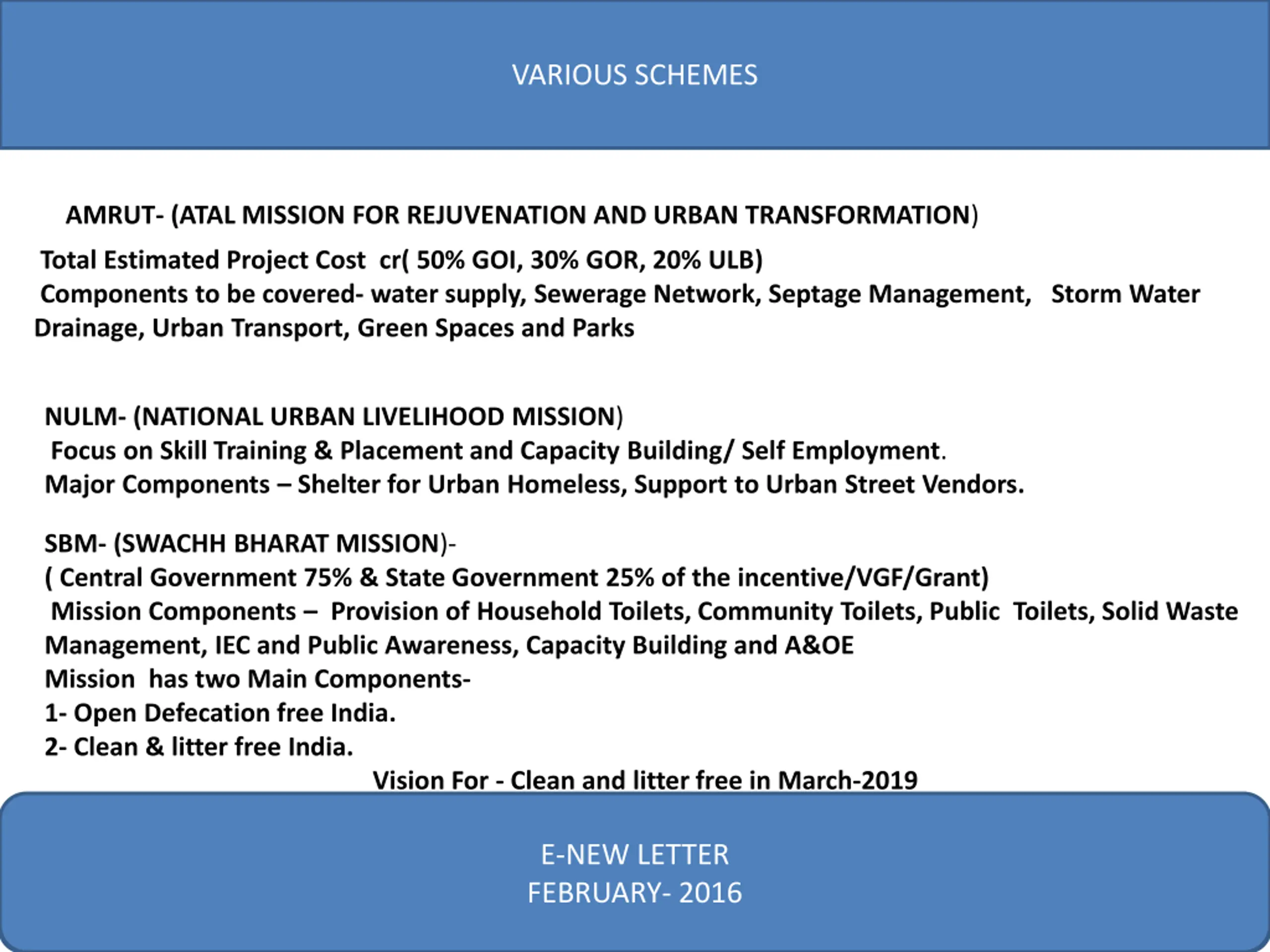 VARIOUS SCHEMES

AMRUT- (ATAL MISSION FOR REJUVENATION AND URBAN TRANSFORMATION)

Total Estimated Project Cost cr( 50% GOI, 30% GOR, 20% ULB)
Components to be covered- water supply, Sewerage Network, Septage Management, Storm Water Drainage, Urban Transport, Green Spaces and Parks

NULM- (NATIONAL URBAN LIVELIHOOD MISSION)
Focus on Skill Training & Placement and Capacity Building/ Self Employment.
Major Components – Shelter for Urban Homeless, Support to Urban Street Vendors.

SBM- (SWACHH BHARAT MISSION)-
( Central Government 75% & State Government 25% of the incentive/VGF/Grant)
Mission Components – Provision of Household Toilets, Community Toilets, Public Toilets, Solid Waste Management, IEC and Public Awareness, Capacity Building and A&OE
Mission has two Main Components-
1- Open Defecation free India.
2- Clean & litter free India.
Vision For - Clean and litter free in March-2019

E-NEW LETTER
FEBRUARY- 2016